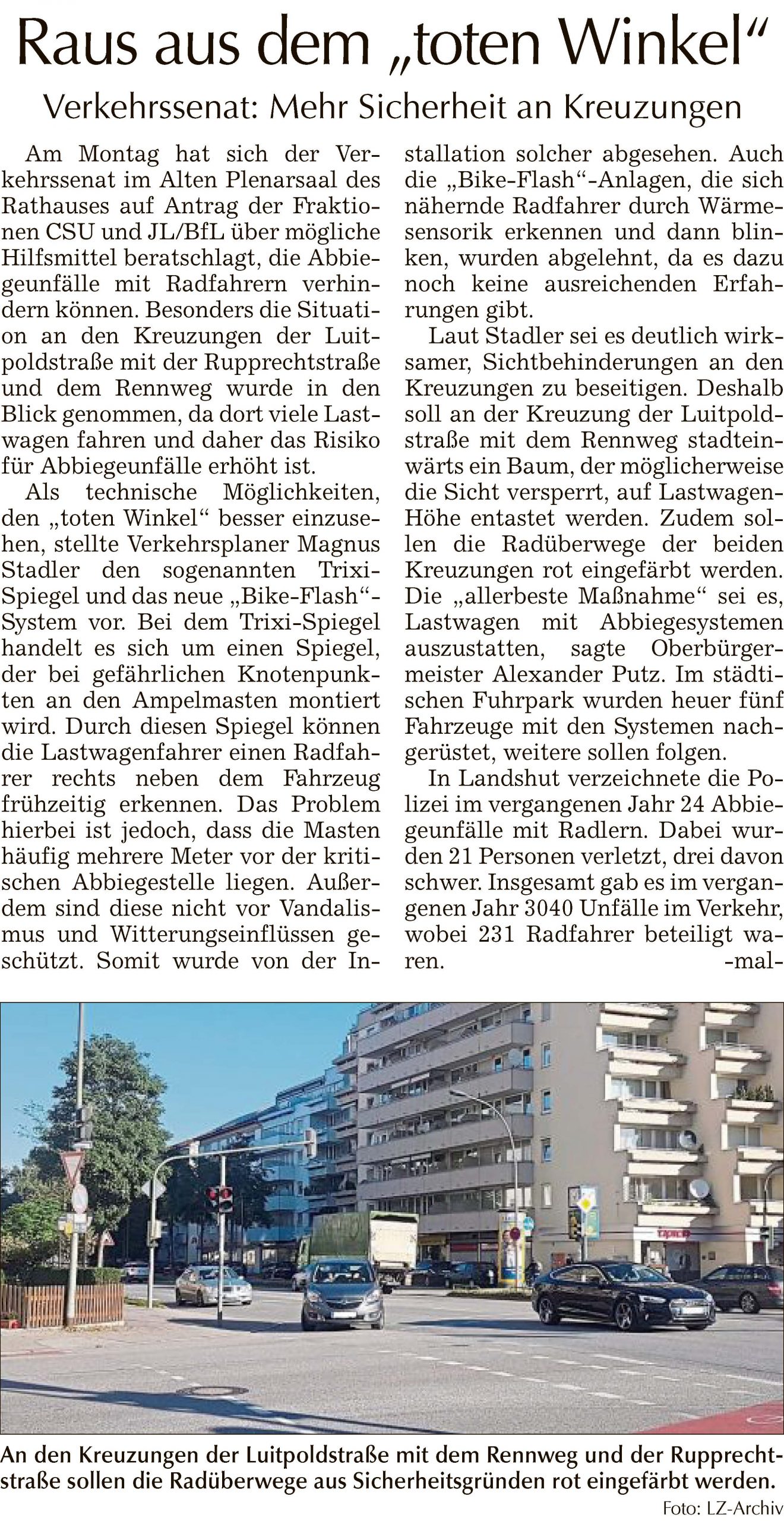 Raus aus dem „toten Winkel“

Verkehrssenat: Mehr Sicherheit an Kreuzungen

Am Montag hat sich der Verkehrssenat im Alten Plenarsaal des Rathauses auf Antrag der Fraktionen CSU und JL/BfL über mögliche Hilfsmittel beratschlagt, die Abbiegeunfälle mit Radfahrern verhindern können. Besonders die Situation an den Kreuzungen der Luitpoldstraße mit der Rupprechtstraße und dem Rennweg wurde in den Blick genommen, da dort viele Lastwagen fahren und daher das Risiko für Abbiegeunfälle erhöht ist.

Als technische Möglichkeiten, den „toten Winkel“ besser einzusehen, stellte Verkehrsplaner Magnus Stadler den sogenannten Trixi-Spiegel und das neue „Bike-Flash“-System vor. Bei dem Trixi-Spiegel handelt es sich um einen Spiegel, der bei gefährlichen Knotenpunkten an den Ampelmasten montiert wird. Durch diesen Spiegel können die Lastwagenfahrer einen Radfahrer rechts neben dem Fahrzeug frühzeitig erkennen. Das Problem hierbei ist jedoch, dass die Masten häufig mehrere Meter vor der kritischen Abbiegestelle liegen. Außerdem sind diese nicht vor Vandalismus und Witterungseinflüssen geschützt. Somit wurde von der Installation solcher abgesehen. Auch die „Bike-Flash“-Anlagen, die sich nähernde Radfahrer durch Wärmesensorik erkennen und dann blinken, wurden abgelehnt, da es dazu noch keine ausreichenden Erfahrungen gibt.

Laut Stadler sei es deutlich wirksamer, Sichtbehinderungen an den Kreuzungen zu beseitigen. Deshalb soll an der Kreuzung der Luitpoldstraße mit dem Rennweg stadteinwärts ein Baum, der möglicherweise die Sicht versperrt, auf Lastwagen-Höhe entastet werden. Zudem sollen die Radüberwege der beiden Kreuzungen rot eingefärbt werden. Die „allerbeste Maßnahme“ sei es, Lastwagen mit Abbiegesystemen auszustatten, sagte Oberbürgermeister Alexander Putz. Im städtischen Fuhrpark wurden heuer fünf Fahrzeuge mit den Systemen nachgerüstet, weitere sollen folgen.

In Landshut verzeichnete die Polizei im vergangenen Jahr 24 Abbiegeunfälle mit Radlern. Dabei wurden 21 Personen verletzt, drei davon schwer. Insgesamt gab es im vergangenen Jahr 3040 Unfälle im Verkehr, wobei 231 Radfahrer beteiligt waren. -mal-

An den Kreuzungen der Luitpoldstraße mit dem Rennweg und der Rupprechtstraße sollen die Radüberwege aus Sicherheitsgründen rot eingefärbt werden.
Foto: LZ-Archiv